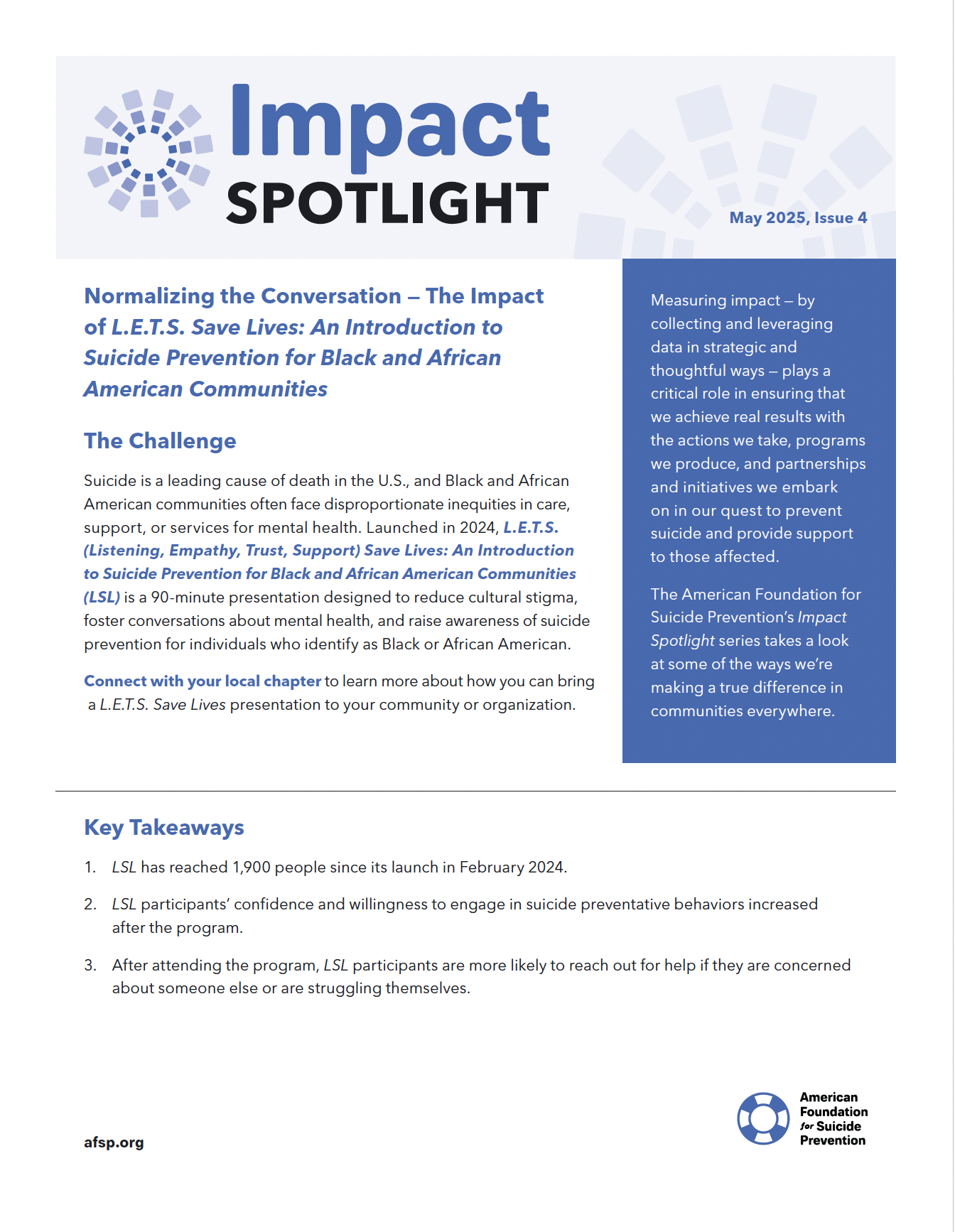 Impact SPOTLIGHT

May 2025, Issue 4

Normalizing the Conversation – The Impact of L.E.T.S. Save Lives: An Introduction to Suicide Prevention for Black and African American Communities

The Challenge

Suicide is a leading cause of death in the U.S., and Black and African American communities often face disproportionate inequities in care, support, or services for mental health. Launched in 2024, L.E.T.S. (Listening, Empathy, Trust, Support) Save Lives: An Introduction to Suicide Prevention for Black and African American Communities (LSL) is a 90-minute presentation designed to reduce cultural stigma, foster conversations about mental health, and raise awareness of suicide prevention for individuals who identify as Black or African American.

Connect with your local chapter to learn more about how you can bring a L.E.T.S. Save Lives presentation to your community or organization.

Measuring impact – by collecting and leveraging data in strategic and thoughtful ways – plays a critical role in ensuring that we achieve real results with the actions we take, programs we produce, and partnerships and initiatives we embark on in our quest to prevent suicide and provide support to those affected.

The American Foundation for Suicide Prevention's Impact Spotlight series takes a look at some of the ways we're making a true difference in communities everywhere.

Key Takeaways

1. LSL has reached 1,900 people since its launch in February 2024.

2. LSL participants' confidence and willingness to engage in suicide preventative behaviors increased after the program.

3. After attending the program, LSL participants are more likely to reach out for help if they are concerned about someone else or are struggling themselves.

afsp.org

American Foundation for Suicide Prevention